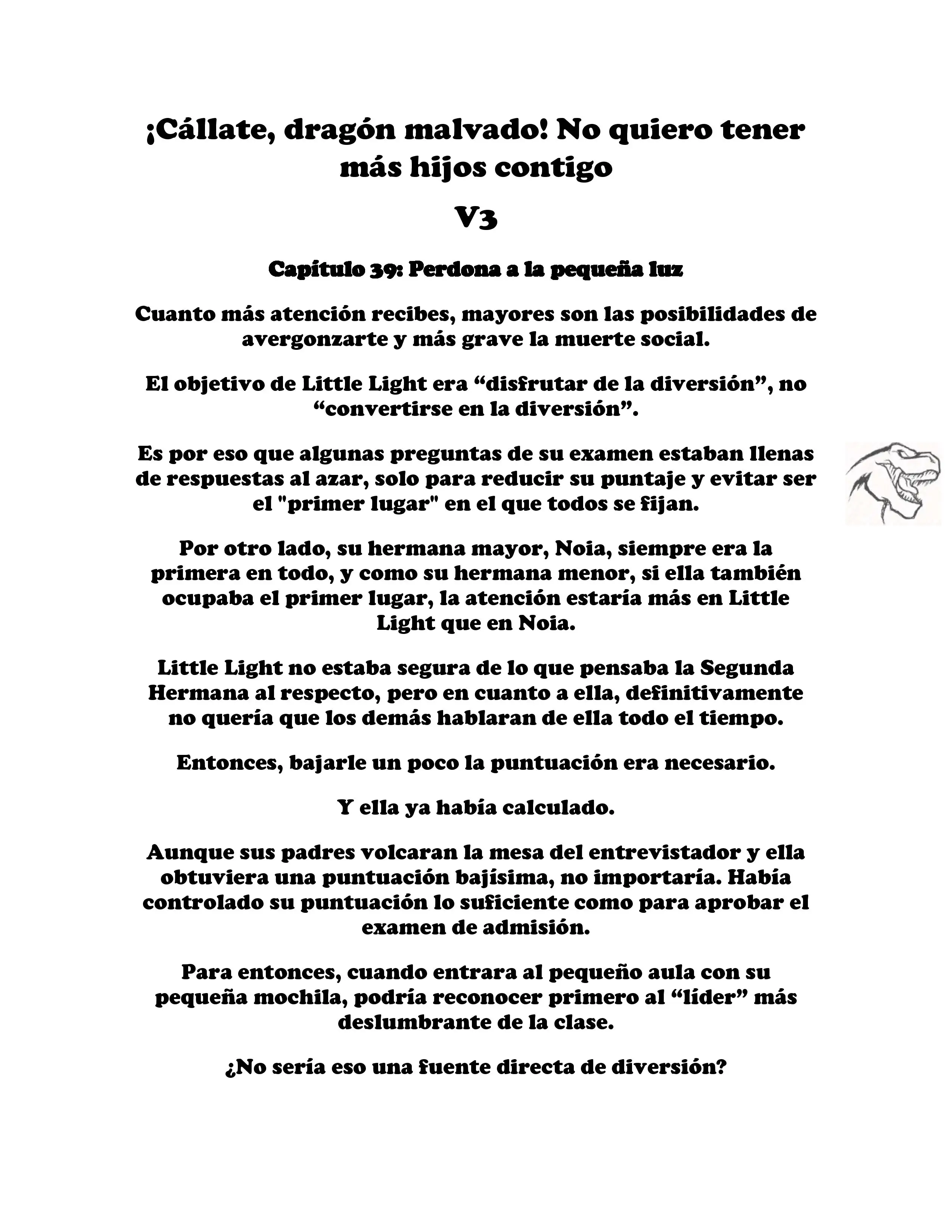 ¡Cállate, dragón malvado! No quiero tener más hijos contigo

V3

Capítulo 39: Perdona a la pequeña luz

Cuanto más atención recibes, mayores son las posibilidades de avergonzarte y más grave la muerte social.

El objetivo de Little Light era “disfrutar de la diversión”, no “convertirse en la diversión”.

Es por eso que algunas preguntas de su examen estaban llenas de respuestas al azar, solo para reducir su puntaje y evitar ser el "primer lugar" en el que todos se fijan.

Por otro lado, su hermana mayor, Noia, siempre era la primera en todo, y como su hermana menor, si ella también ocupaba el primer lugar, la atención estaría más en Little Light que en Noia.

Little Light no estaba segura de lo que pensaba la Segunda Hermana al respecto, pero en cuanto a ella, definitivamente no quería que los demás hablaran de ella todo el tiempo.

Entonces, bajarle un poco la puntuación era necesario.

Y ella ya había calculado.

Aunque sus padres volcaran la mesa del entrevistador y ella obtuviera una puntuación bajísima, no importaría. Había controlado su puntuación lo suficiente como para aprobar el examen de admisión.

Para entonces, cuando entrara al pequeño aula con su pequeña mochila, podría reconocer primero al “líder” más deslumbrante de la clase.

¿No sería eso una fuente directa de diversión?